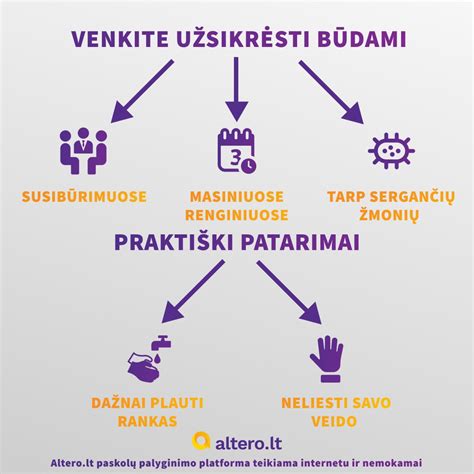 VENKITE UŽSIKRĖSTI BŪDAMI

3

SUSIBŪRIMUOSE

MASINIUOSE RENGINIUOSE

TARP SERGANČIŲ ŽMONIŲ

PRAKTIŠKI PATARIMAI

DAŽNAI PLAUTI RANKAS

NELIESTI SAVO VEIDO

altero.lt

Altero.lt paskolų palyginimo platforma teikiama internetu ir nemokamai